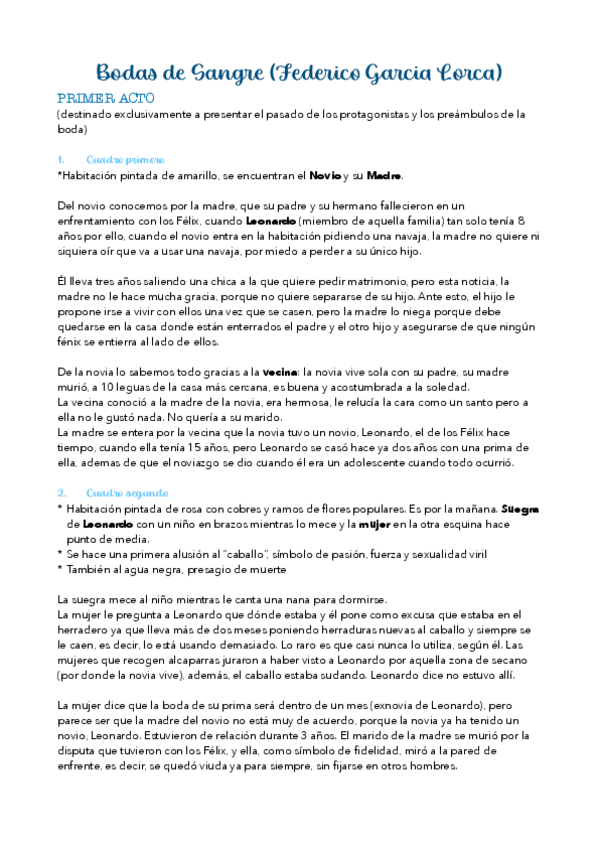 Bodas de Sangre (Federico Garcia Lorca)

PRIMER ACTO
(destinado exclusivamente a presentar el pasado de los protagonistas y los preámbulos de la boda)

1. Cuadro primero
*Habitación pintada de amarillo, se encuentran el Novio y su Madre.

Del novio conocemos por la madre, que su padre y su hermano fallecieron en un enfrentamiento con los Félix, cuando Leonardo (miembro de aquella familia) tan solo tenía 8 años por ello, cuando el novio entra en la habitación pidiendo una navaja, la madre no quiere ni siquiera oír que va a usar una navaja, por miedo a perder a su único hijo.

Él lleva tres años saliendo una chica a la que quiere pedir matrimonio, pero esta noticia, la madre no le hace mucha gracia, porque no quiere separarse de su hijo. Ante esto, el hijo le propone irse a vivir con ellos una vez que se casen, pero la madre lo niega porque debe quedarse en la casa donde están enterrados el padre y el otro hijo y asegurarse de que ningún fénix se entierra al lado de ellos.

De la novia lo sabemos todo gracias a la vecina: la novia vive sola con su padre, su madre murió, a 10 leguas de la casa más cercana, es buena y acostumbrada a la soledad.
La vecina conoció a la madre de la novia, era hermosa, le relucía la cara como un santo pero a ella no le gustó nada. No quería a su marido.
La madre se entera por la vecina que la novia tuvo un novio, Leonardo, el de los Félix hace tiempo, cuando ella tenía 15 años, pero Leonardo se casó hace ya dos años con una prima de ella, ademas de que el noviazgo se dio cuando él era un adolescente cuando todo ocurrió.

2. Cuadro segundo
* Habitación pintada de rosa con cobres y ramos de flores populares. Es por la mañana. Suegra de Leonardo con un niño en brazos mientras lo mece y la mujer en la otra esquina hace punto de media.
* Se hace una primera alusión al "caballo", símbolo de pasión, fuerza y sexualidad viril
* También al agua negra, presagio de muerte

La suegra mece al niño mientras le canta una nana para dormirse.
La mujer le pregunta a Leonardo que dónde estaba y él pone como excusa que estaba en el herradero ya que lleva más de dos meses poniendo herraduras nuevas al caballo y siempre se le caen, es decir, lo está usando demasiado. Lo raro es que casi nunca lo utiliza, según él. Las mujeres que recogen alcaparras juraron a haber visto a Leonardo por aquella zona de secano (por donde la novia vive), además, el caballo estaba sudando. Leonardo dice no estuvo allí.

La mujer dice que la boda de su prima será dentro de un mes (exnovia de Leonardo), pero parece ser que la madre del novio no está muy de acuerdo, porque la novia ya ha tenido un novio, Leonardo. Estuvieron de relación durante 3 años. El marido de la madre se murió por la disputa que tuvieron con los Félix, y ella, como símbolo de fidelidad, miró a la pared de enfrente, es decir, se quedó viuda ya para siempre, sin fijarse en otros hombres.